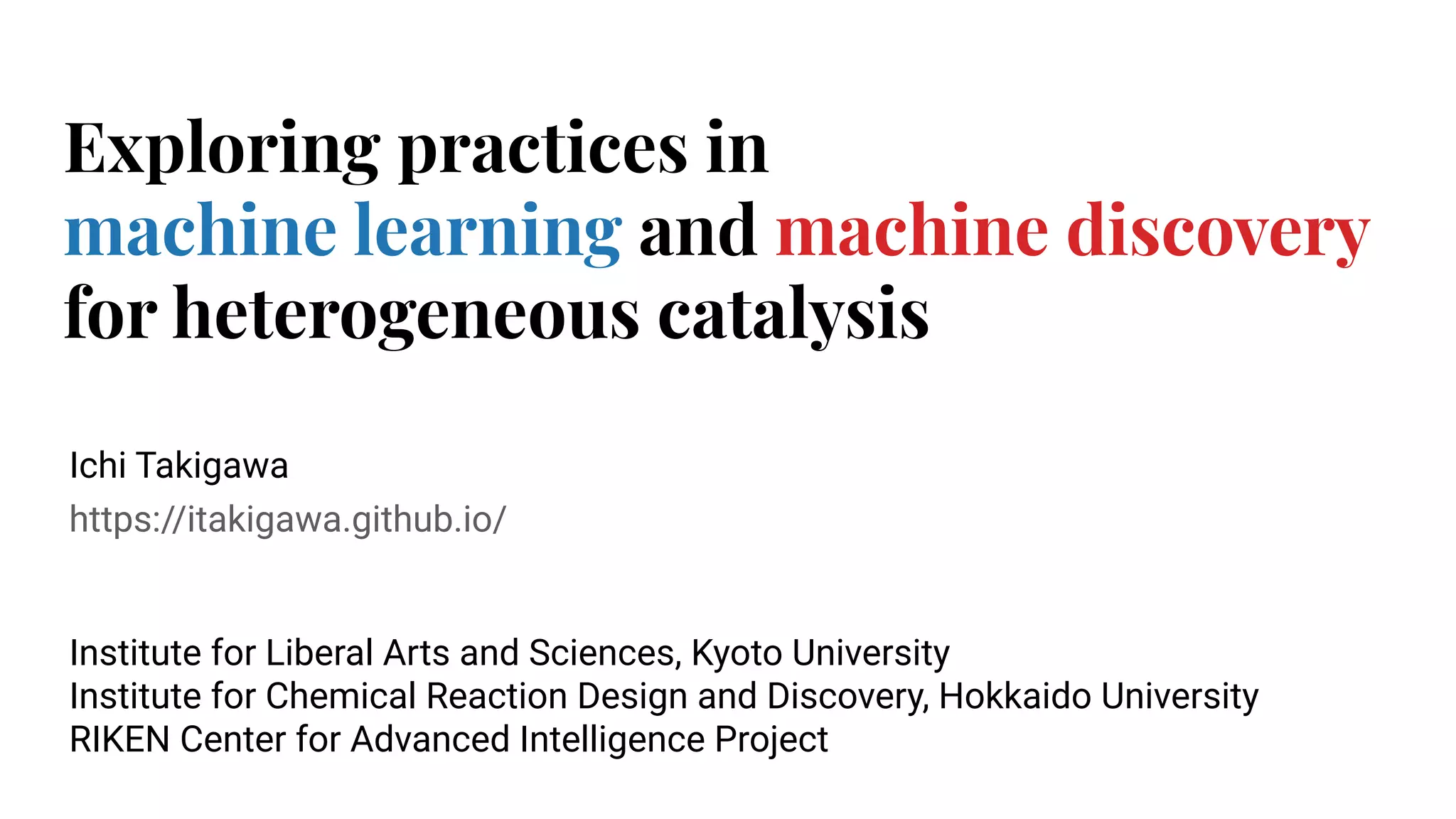 Exploring practices in machine learning and machine discovery for heterogeneous catalysis

Ichi Takigawa
https://itakigawa.github.io/

Institute for Liberal Arts and Sciences, Kyoto University
Institute for Chemical Reaction Design and Discovery, Hokkaido University
RIKEN Center for Advanced Intelligence Project